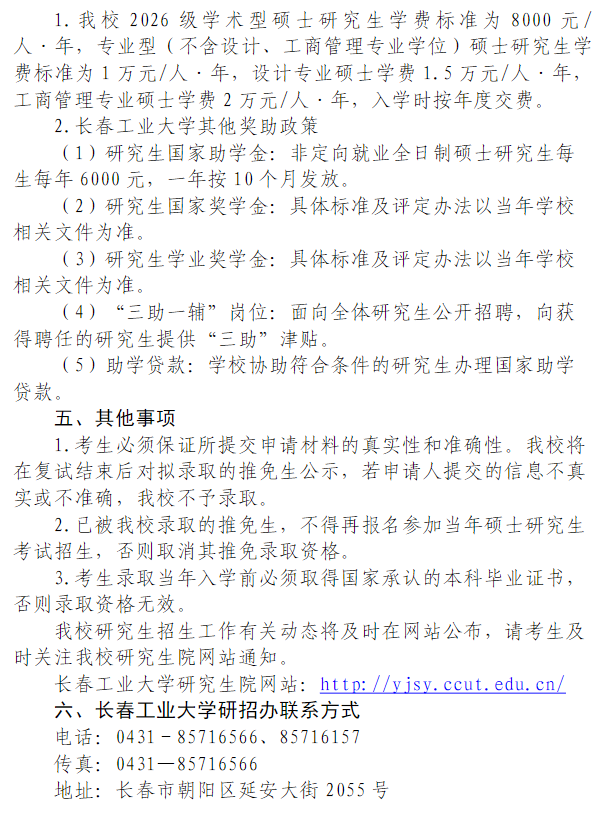 1.我校2026级学术型硕士研究生学费标准为8000元/人·年，专业型（不含设计、工商管理专业学位）硕士研究生学费标准为1万元/人·年，设计专业硕士学费1.5万元/人·年，工商管理专业硕士学费2万元/人·年，入学时按年度交费。

2.长春工业大学其他奖助政策

（1）研究生国家助学金：非定向就业全日制硕士研究生每生每年6000元，一年按10个月发放。

（2）研究生国家奖学金：具体标准及评定办法以当年学校相关文件为准。

（3）研究生学业奖学金：具体标准及评定办法以当年学校相关文件为准。

（4）“三助一辅”岗位：面向全体研究生公开招聘，向获得聘任的研究生提供“三助”津贴。

（5）助学贷款：学校协助符合条件的研究生办理国家助学贷款。

五、其他事项

1.考生必须保证所提交申请材料的真实性和准确性。我校将在复试结束后对拟录取的推免生公示，若申请人提交的信息不真实或不准确，我校不予录取。

2.已被我校录取的推免生，不得再报名参加当年硕士研究生考试招生，否则取消其推免录取资格。

3.考生录取当年入学前必须取得国家承认的本科毕业证书，否则录取资格无效。

我校研究生招生工作有关动态将及时在网站公布，请考生及时关注我校研究生院网站通知。

长春工业大学研究生院网站：http://yjsy.ccut.edu.cn/

六、长春工业大学研招办联系方式

电话：0431－85716566、85716157

传真：0431—85716566

地址：长春市朝阳区延安大街2055号